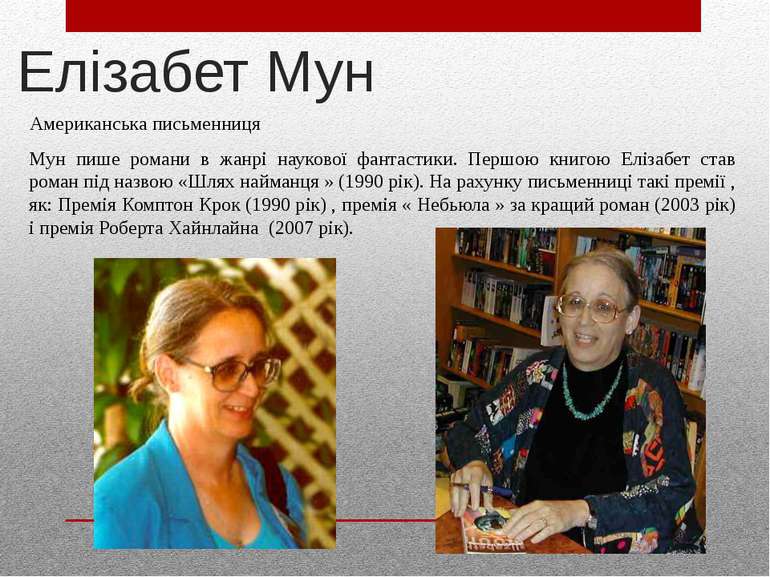 Елізабет Мун

Американська письменниця

Мун пише романи в жанрі наукової фантастики. Першою книгою Елізабет став роман під назвою «Шлях найманця » (1990 рік). На рахунку письменниці такі премії , як: Премія Комптон Крок (1990 рік) , премія « Небьюла » за кращий роман (2003 рік) і премія Роберта Хайнлайна (2007 рік).